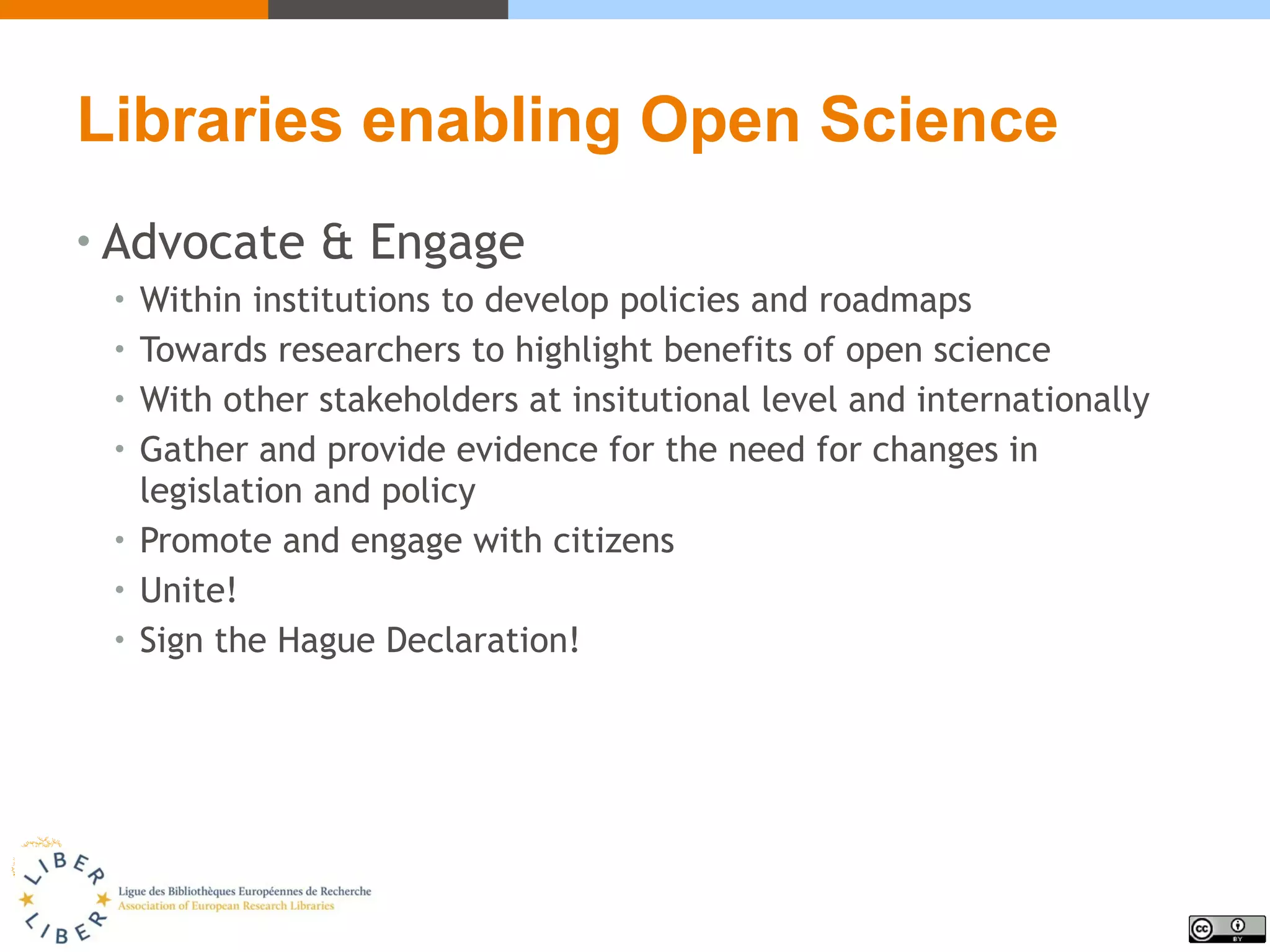 Libraries enabling Open Science

• Advocate & Engage
  • Within institutions to develop policies and roadmaps
  • Towards researchers to highlight benefits of open science
  • With other stakeholders at insitutional level and internationally
  • Gather and provide evidence for the need for changes in legislation and policy
  • Promote and engage with citizens
  • Unite!
  • Sign the Hague Declaration!

LIBER LIBER

Ligue des Bibliothèques Européennes de Recherche
Association of European Research Libraries

cc BY